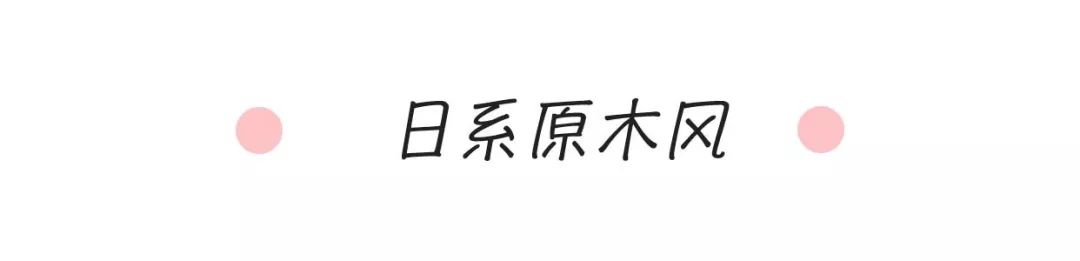 日系原木风